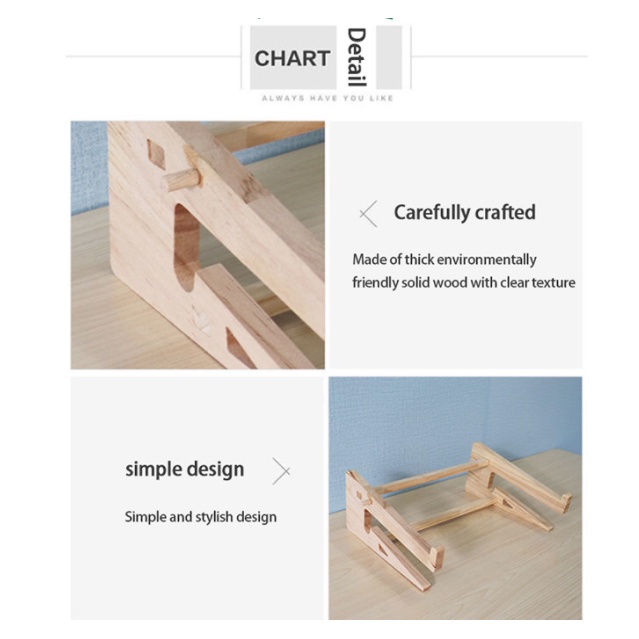 CHART Detail
ALWAYS HAVE YOU LIKE

Carefully crafted

Made of thick environmentally friendly solid wood with clear texture

simple design

Simple and stylish design